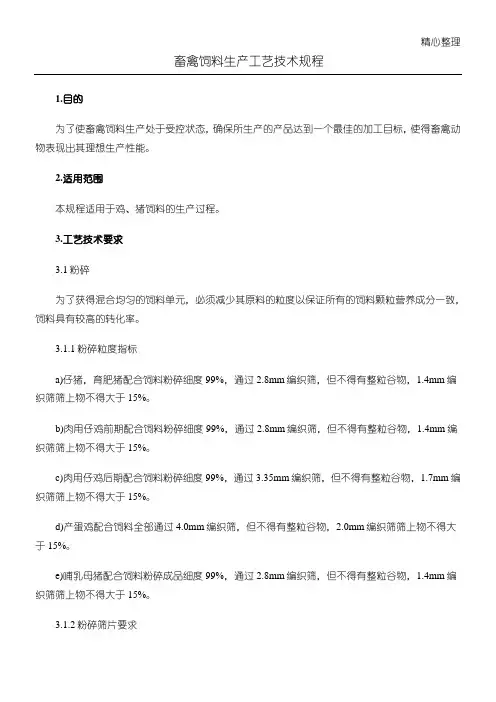 精心整理

畜禽饲料生产工艺技术规程

1.目的

为了使畜禽饲料生产处于受控状态，确保所生产的产品达到一个最佳的加工目标，使得畜禽动物表现出其理想生产性能。

2.适用范围

本规程适用于鸡、猪饲料的生产过程。

3.工艺技术要求

3.1 粉碎

为了获得混合均匀的饲料单元，必须减少其原料的粒度以保证所有的饲料颗粒营养成分一致，饲料具有较高的转化率。

3.1.1 粉碎粒度指标

a)仔猪，育肥猪配合饲料粉碎细度 99%，通过 2.8mm 编织筛，但不得有整粒谷物，1.4mm 编织筛筛上物不得大于 15%。

b)肉用仔鸡前期配合饲料粉碎细度 99%，通过 2.8mm 编织筛，但不得有整粒谷物，1.4mm 编织筛筛上物不得大于 15%。

c)肉用仔鸡后期配合饲料粉碎细度 99%，通过 3.35mm 编织筛，但不得有整粒谷物，1.7mm 编织筛筛上物不得大于 15%。

d)产蛋鸡配合饲料全部通过 4.0mm 编织筛，但不得有整粒谷物，2.0mm 编织筛筛上物不得大于 15%。

e)哺乳母猪配合饲料粉碎成品细度 99%，通过 2.8mm 编织筛，但不得有整粒谷物，1.4mm 编织筛筛上物不得大于 15%。

3.1.2 粉碎筛片要求